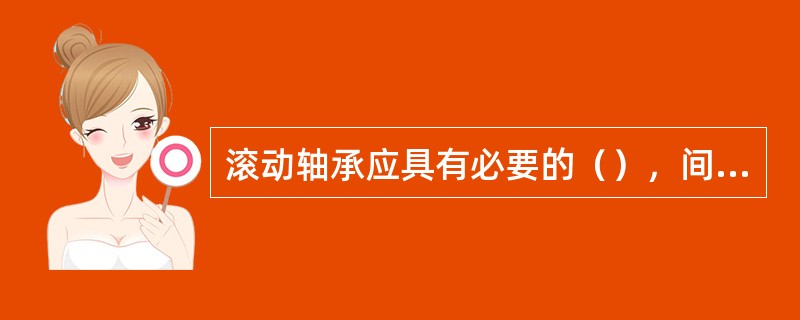 滚动轴承应具有必要的（），间...